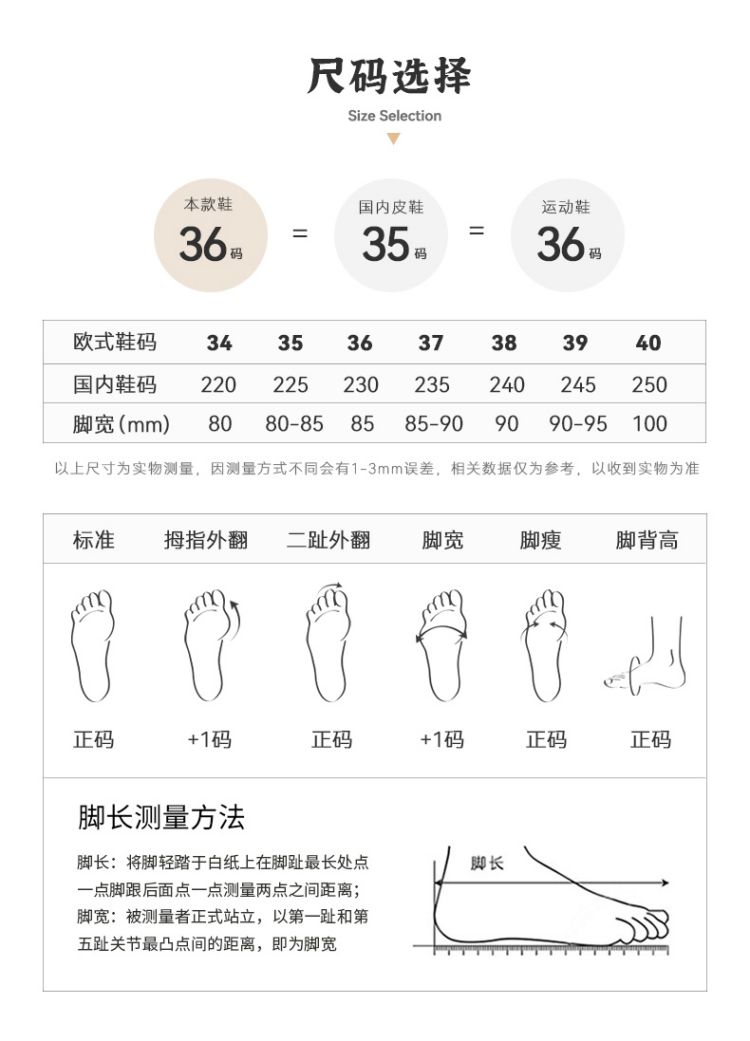 尺码选择
Size Selection

本款鞋 36码 = 国内皮鞋 35码 = 运动鞋 36码

| 欧式鞋码 | 34 | 35 | 36 | 37 | 38 | 39 | 40 |
|---|---|---|---|---|---|---|---|
| 国内鞋码 | 220 | 225 | 230 | 235 | 240 | 245 | 250 |
| 脚宽(mm) | 80 | 80-85 | 85 | 85-90 | 90 | 90-95 | 100 |

以上尺寸为实物测量，因测量方式不同会有1-3mm误差，相关数据仅为参考，以收到实物为准

| 标准 | 拇指外翻 | 二趾外翻 | 脚宽 | 脚瘦 | 脚背高 |
|---|---|---|---|---|---|
| 正码 | +1码 | 正码 | +1码 | 正码 | 正码 |

脚长测量方法

脚长：将脚轻踏于白纸上在脚趾最长处点一点脚跟后面点一点测量两点之间距离；
脚宽：被测量者正式站立，以第一趾和第五趾关节最凸点间的距离，即为脚宽

脚长